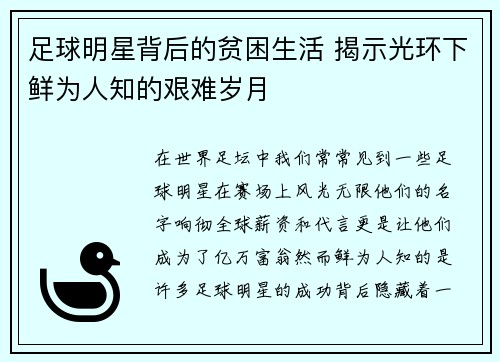 足球明星背后的贫困生活 揭示光环下鲜为人知的艰难岁月

在世界足坛中我们常常见到一些足球明星在赛场上风光无限他们的名字响彻全球薪资和代言更是让他们成为了亿万富翁然而鲜为人知的是许多足球明星的成功背后隐藏着一